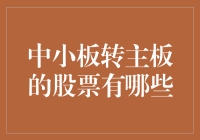 中小板转主板的股票有哪些